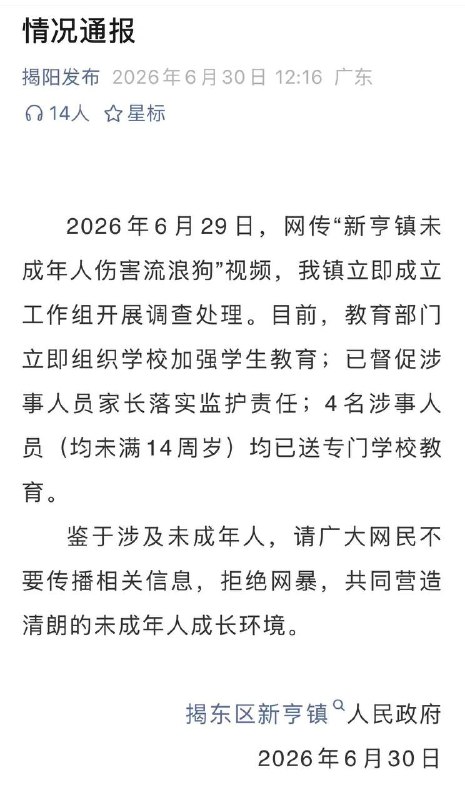 情况通报

揭阳发布 2026年6月30日 12:16 广东

14人 星标

2026年6月29日，网传“新亨镇未成年人伤害流浪狗”视频，我镇立即成立工作组开展调查处理。目前，教育部门立即组织学校加强学生教育；已督促涉事人员家长落实监护责任；4名涉事人员（均未满14周岁）均已送专门学校教育。

鉴于涉及未成年人，请广大网民不要传播相关信息，拒绝网暴，共同营造清朗的未成年人成长环境。

揭东区新亨镇人民政府
2026年6月30日